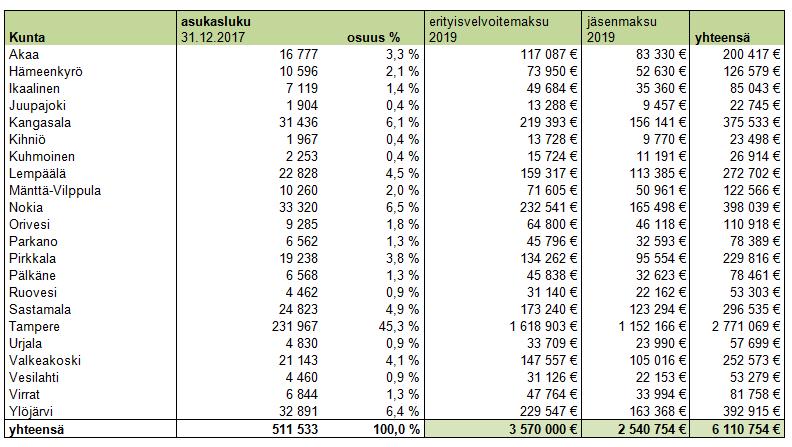 | Kunta | asukasluku 31.12.2017 | osuus % | erityisvelvoitemaksu 2019 | jäsenmaksu 2019 | yhteensä |
|---|---|---|---|---|---|
| Akaa | 16 777 | 3,3 % | 117 087 € | 83 330 € | 200 417 € |
| Hämeenkyrö | 10 596 | 2,1 % | 73 950 € | 52 630 € | 126 579 € |
| Ikaalinen | 7 119 | 1,4 % | 49 684 € | 35 360 € | 85 043 € |
| Juupajoki | 1 904 | 0,4 % | 13 288 € | 9 457 € | 22 745 € |
| Kangasala | 31 436 | 6,1 % | 219 393 € | 156 141 € | 375 533 € |
| Kihniö | 1 967 | 0,4 % | 13 728 € | 9 770 € | 23 498 € |
| Kuhmoinen | 2 253 | 0,4 % | 15 724 € | 11 191 € | 26 914 € |
| Lempäälä | 22 828 | 4,5 % | 159 317 € | 113 385 € | 272 702 € |
| Mänttä-Vilppula | 10 260 | 2,0 % | 71 605 € | 50 961 € | 122 566 € |
| Nokia | 33 320 | 6,5 % | 232 541 € | 165 498 € | 398 039 € |
| Orivesi | 9 285 | 1,8 % | 64 800 € | 46 118 € | 110 918 € |
| Parkano | 6 562 | 1,3 % | 45 796 € | 32 593 € | 78 389 € |
| Pirkkala | 19 238 | 3,8 % | 134 262 € | 95 554 € | 229 816 € |
| Pälkäne | 6 568 | 1,3 % | 45 838 € | 32 623 € | 78 461 € |
| Ruovesi | 4 462 | 0,9 % | 31 140 € | 22 162 € | 53 303 € |
| Sastamala | 24 823 | 4,9 % | 173 240 € | 123 294 € | 296 535 € |
| Tampere | 231 967 | 45,3 % | 1 618 903 € | 1 152 166 € | 2 771 069 € |
| Urjala | 4 830 | 0,9 % | 33 709 € | 23 990 € | 57 699 € |
| Valkeakoski | 21 143 | 4,1 % | 147 557 € | 105 016 € | 252 573 € |
| Vesilahti | 4 460 | 0,9 % | 31 126 € | 22 153 € | 53 279 € |
| Virrat | 6 844 | 1,3 % | 47 764 € | 33 994 € | 81 758 € |
| Ylöjärvi | 32 891 | 6,4 % | 229 547 € | 163 368 € | 392 915 € |
| yhteensä | 511 533 | 100,0 % | 3 570 000 € | 2 540 754 € | 6 110 754 € |